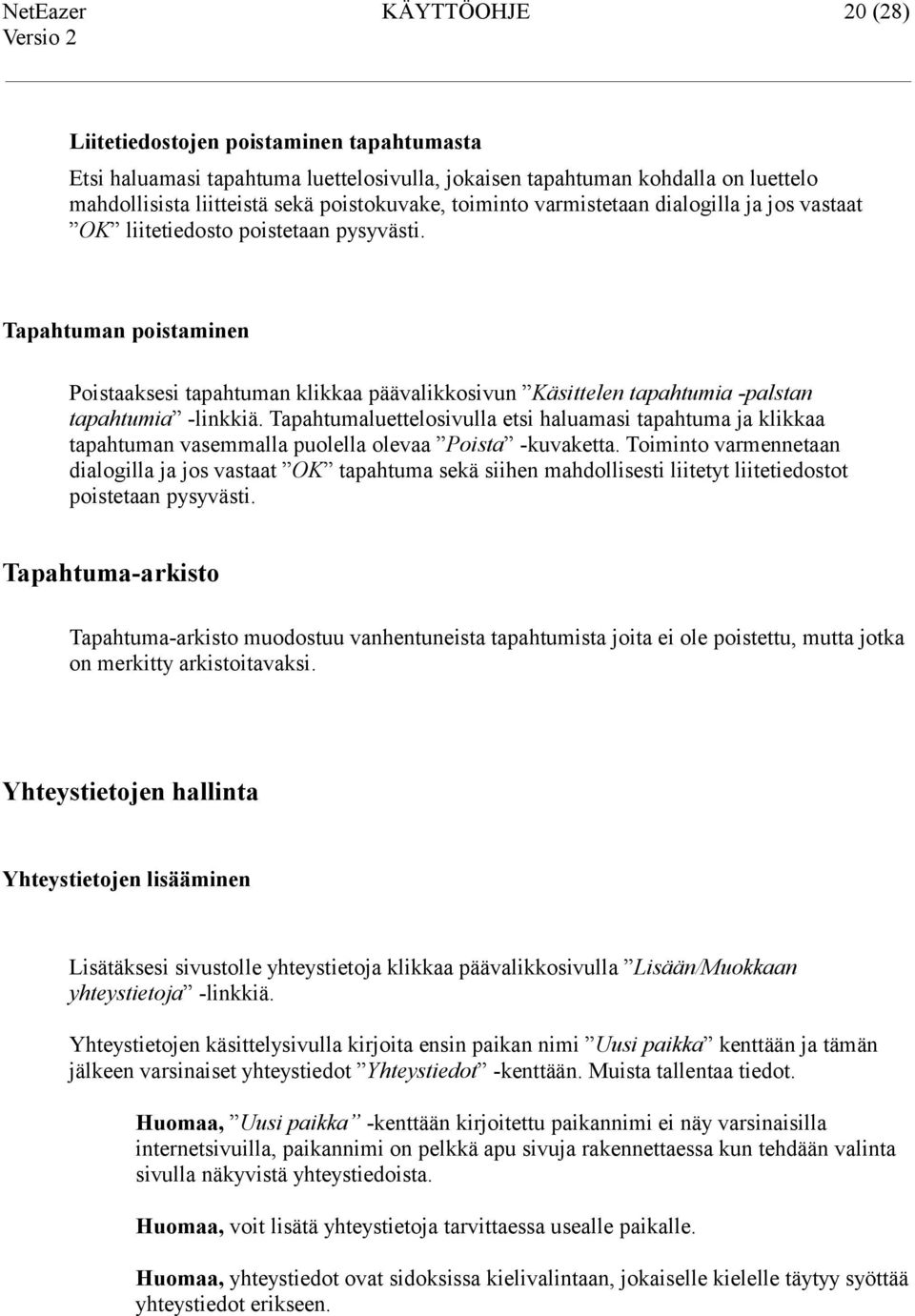 NetEazer Versio 2 KÄYTTÖOHJE 20 (28)

Liitetiedostojen poistaminen tapahtumasta

Etsi haluamasi tapahtuma luettelosivulla, jokaisen tapahtuman kohdalla on luettelo mahdollisista liitteistä sekä poistokuvake, toiminto varmistetaan dialogilla ja jos vastaat ”OK” liitetiedosto poistetaan pysyvästi.

Tapahtuman poistaminen

Poistaaksesi tapahtuman klikkaa päävalikkosivun ”Käsittelen tapahtumia -palstan tapahtumia” -linkkiä. Tapahtumaluettelosivulla etsi haluamasi tapahtuma ja klikkaa tapahtuman vasemmalla puolella olevaa ”Poista” -kuvaketta. Toiminto varmennetaan dialogilla ja jos vastaat ”OK” tapahtuma sekä siihen mahdollisesti liitetyt liitetiedostot poistetaan pysyvästi.

Tapahtuma-arkisto

Tapahtuma-arkisto muodostuu vanhentuneista tapahtumista joita ei ole poistettu, mutta jotka on merkitty arkistoitavaksi.

Yhteystietojen hallinta

Yhteystietojen lisääminen

Lisätäksesi sivustolle yhteystietoja klikkaa päävalikkosivulla ”Lisään/Muokkaan yhteystietoja” -linkkiä.

Yhteystietojen käsittelysivulla kirjoita ensin paikan nimi ”Uusi paikka” kenttään ja tämän jälkeen varsinaiset yhteystiedot ”Yhteystiedot” -kenttään. Muista tallentaa tiedot.

Huomaa, ”Uusi paikka” -kenttään kirjoitettu paikannimi ei näy varsinaisilla internetsivuilla, paikannimi on pelkkä apu sivuja rakennettaessa kun tehdään valinta sivulla näkyvistä yhteystiedoista.

Huomaa, voit lisätä yhteystietoja tarvittaessa usealle paikalle.

Huomaa, yhteystiedot ovat sidoksissa kielivalintaan, jokaiselle kielelle täytyy syöttää yhteystiedot erikseen.